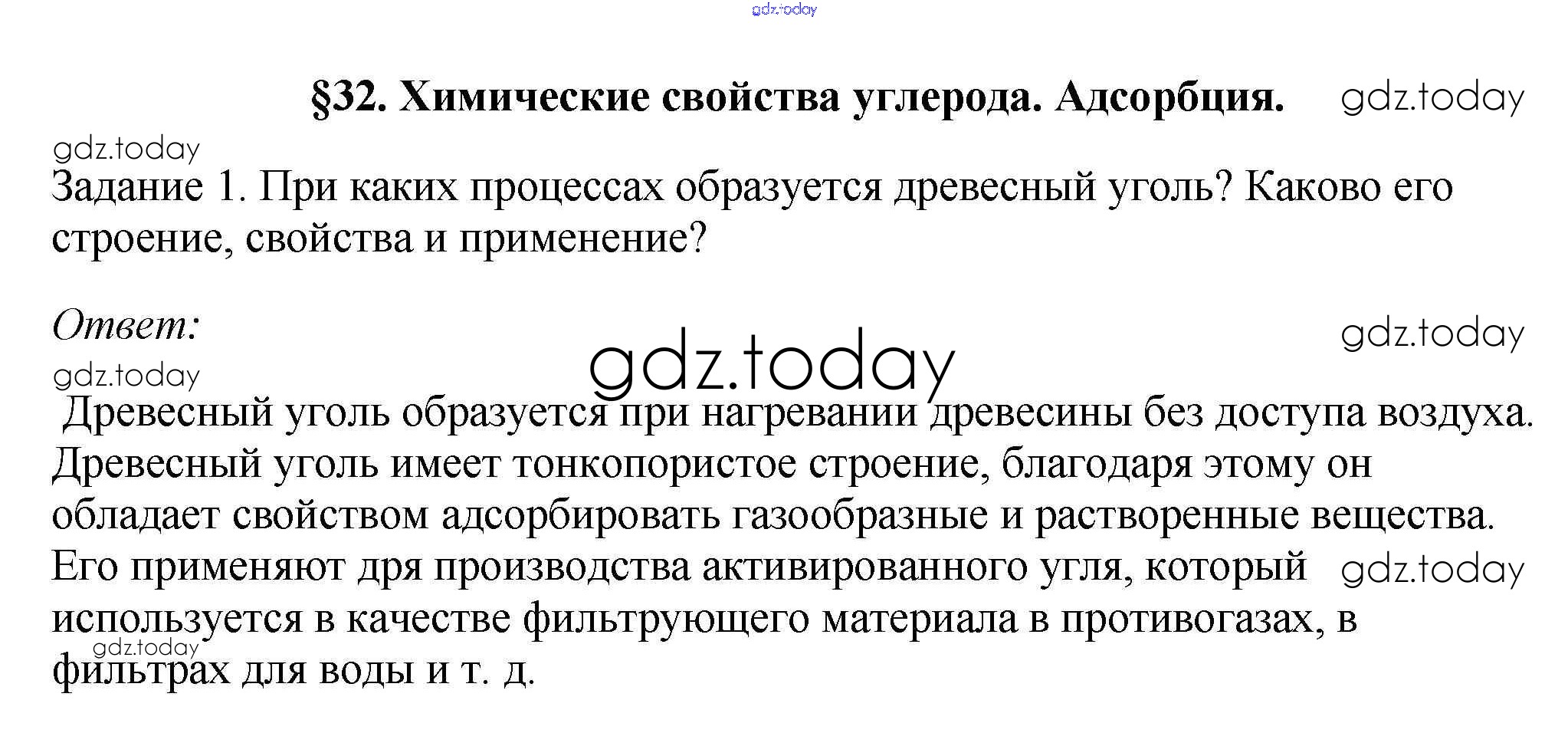 gdz.today

§32. Химические свойства углерода. Адсорбция. gdz.today

gdz.today

Задание 1. При каких процессах образуется древесный уголь? Каково его строение, свойства и применение?

Ответ: gdz.today

gdz.today

gdz.today

Древесный уголь образуется при нагревании древесины без доступа воздуха. Древесный уголь имеет тонкопористое строение, благодаря этому он обладает свойством адсорбировать газообразные и растворенные вещества. Его применяют дря производства активированного угля, который gdz.today используется в качестве фильтрующего материала в противогазах, в gdz.today фильтрах для воды и т. д.